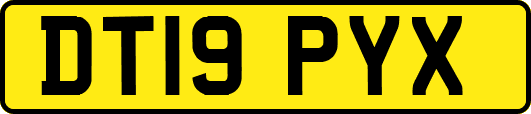 DT19 PYX